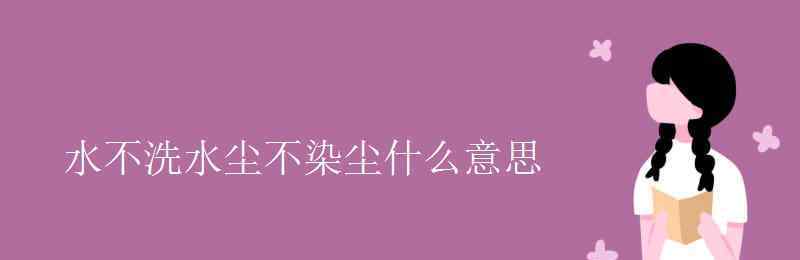 水不洗水尘不染尘什么意思